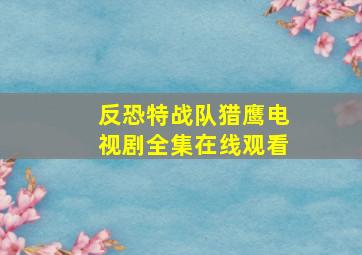 反恐特战队猎鹰电视剧全集在线观看